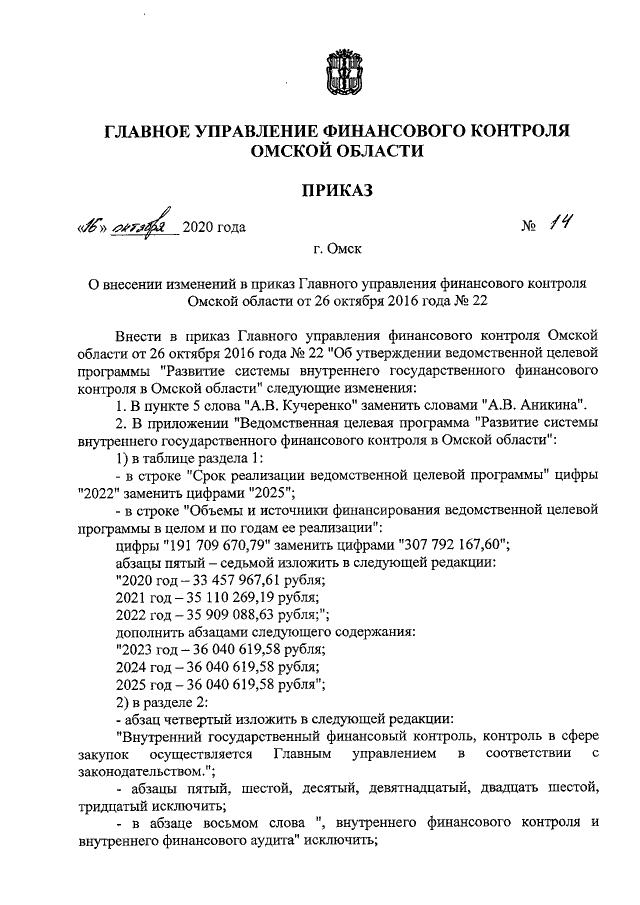 ГЛАВНОЕ УПРАВЛЕНИЕ ФИНАНСОВОГО КОНТРОЛЯ ОМСКОЙ ОБЛАСТИ

ПРИКАЗ

«16» октября 2020 года № 14

г. Омск

О внесении изменений в приказ Главного управления финансового контроля Омской области от 26 октября 2016 года № 22

Внести в приказ Главного управления финансового контроля Омской области от 26 октября 2016 года № 22 "Об утверждении ведомственной целевой программы "Развитие системы внутреннего государственного финансового контроля в Омской области" следующие изменения:

1. В пункте 5 слова "А.В. Кучеренко" заменить словами "А.В. Аникина".

2. В приложении "Ведомственная целевая программа "Развитие системы внутреннего государственного финансового контроля в Омской области":

1) в таблице раздела 1:

- в строке "Срок реализации ведомственной целевой программы" цифры "2022" заменить цифрами "2025";

- в строке "Объемы и источники финансирования ведомственной целевой программы в целом и по годам ее реализации":

цифры "191 709 670,79" заменить цифрами "307 792 167,60";

абзацы пятый – седьмой изложить в следующей редакции:

"2020 год – 33 457 967,61 рубля;

2021 год – 35 110 269,19 рубля;

2022 год – 35 909 088,63 рубля;";

дополнить абзацами следующего содержания:

"2023 год – 36 040 619,58 рубля;

2024 год – 36 040 619,58 рубля;

2025 год – 36 040 619,58 рубля";

2) в разделе 2:

- абзац четвертый изложить в следующей редакции:

"Внутренний государственный финансовый контроль, контроль в сфере закупок осуществляется Главным управлением в соответствии с законодательством.";

- абзацы пятый, шестой, десятый, девятнадцатый, двадцать шестой, тридцатый исключить;

- в абзаце восьмом слова ", внутреннего финансового контроля и внутреннего финансового аудита" исключить;